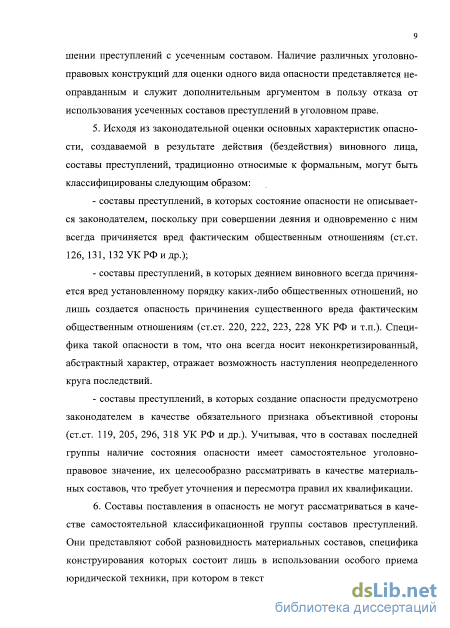 9

шении преступлений с усеченным составом. Наличие различных уголовно-правовых конструкций для оценки одного вида опасности представляется неоправданным и служит дополнительным аргументом в пользу отказа от использования усеченных составов преступлений в уголовном праве.

5. Исходя из законодательной оценки основных характеристик опасности, создаваемой в результате действия (бездействия) виновного лица, составы преступлений, традиционно относимые к формальным, могут быть классифицированы следующим образом:

- составы преступлений, в которых состояние опасности не описывается законодателем, поскольку при совершении деяния и одновременно с ним всегда причиняется вред фактическим общественным отношениям (ст.ст. 126, 131, 132 УК РФ и др.);

- составы преступлений, в которых деянием виновного всегда причиняется вред установленному порядку каких-либо общественных отношений, но лишь создается опасность причинения существенного вреда фактическим общественным отношениям (ст.ст. 220, 222, 223, 228 УК РФ и т.п.). Специфика такой опасности в том, что она всегда носит неконкретизированный, абстрактный характер, отражает возможность наступления неопределенного круга последствий.

- составы преступлений, в которых создание опасности предусмотрено законодателем в качестве обязательного признака объективной стороны (ст.ст. 119, 205, 296, 318 УК РФ и др.). Учитывая, что в составах последней группы наличие состояния опасности имеет самостоятельное уголовно-правовое значение, их целесообразно рассматривать в качестве материальных составов, что требует уточнения и пересмотра правил их квалификации.

6. Составы поставления в опасность не могут рассматриваться в качестве самостоятельной классификационной группы составов преступлений. Они представляют собой разновидность материальных составов, специфика конструирования которых состоит лишь в использовании особого приема юридической техники, при котором в текст

dsLib.net
библиотека диссертаций